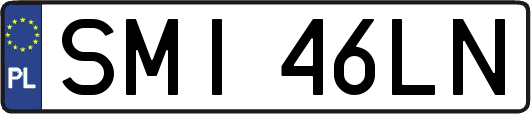 PL

SMI 46LN